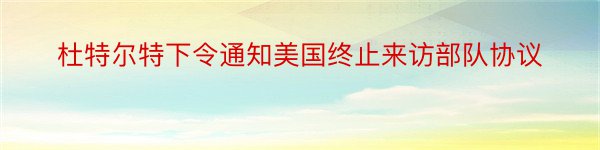 杜特尔特下令通知美国终止来访部队协议